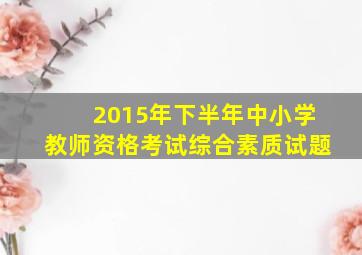 2015年下半年中小学
教师资格考试综合素质试题